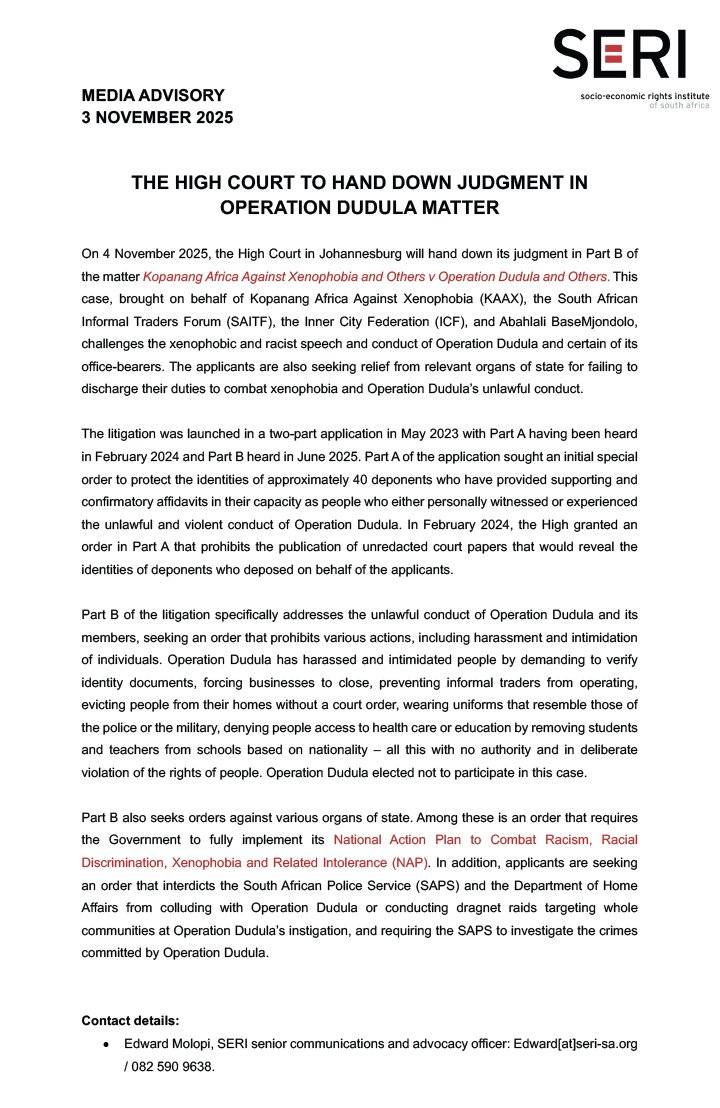 SERI
socio-economic rights institute
of south africa

MEDIA ADVISORY
3 NOVEMBER 2025

THE HIGH COURT TO HAND DOWN JUDGMENT IN OPERATION DUDULA MATTER

On 4 November 2025, the High Court in Johannesburg will hand down its judgment in Part B of the matter Kopanang Africa Against Xenophobia and Others v Operation Dudula and Others. This case, brought on behalf of Kopanang Africa Against Xenophobia (KAAX), the South African Informal Traders Forum (SAITF), the Inner City Federation (ICF), and Abahlali BaseMjondolo, challenges the xenophobic and racist speech and conduct of Operation Dudula and certain of its office-bearers. The applicants are also seeking relief from relevant organs of state for failing to discharge their duties to combat xenophobia and Operation Dudula's unlawful conduct.

The litigation was launched in a two-part application in May 2023 with Part A having been heard in February 2024 and Part B heard in June 2025. Part A of the application sought an initial special order to protect the identities of approximately 40 deponents who have provided supporting and confirmatory affidavits in their capacity as people who either personally witnessed or experienced the unlawful and violent conduct of Operation Dudula. In February 2024, the High granted an order in Part A that prohibits the publication of unredacted court papers that would reveal the identities of deponents who deposed on behalf of the applicants.

Part B of the litigation specifically addresses the unlawful conduct of Operation Dudula and its members, seeking an order that prohibits various actions, including harassment and intimidation of individuals. Operation Dudula has harassed and intimidated people by demanding to verify identity documents, forcing businesses to close, preventing informal traders from operating, evicting people from their homes without a court order, wearing uniforms that resemble those of the police or the military, denying people access to health care or education by removing students and teachers from schools based on nationality – all this with no authority and in deliberate violation of the rights of people. Operation Dudula elected not to participate in this case.

Part B also seeks orders against various organs of state. Among these is an order that requires the Government to fully implement its National Action Plan to Combat Racism, Racial Discrimination, Xenophobia and Related Intolerance (NAP). In addition, applicants are seeking an order that interdicts the South African Police Service (SAPS) and the Department of Home Affairs from colluding with Operation Dudula or conducting dragnet raids targeting whole communities at Operation Dudula's instigation, and requiring the SAPS to investigate the crimes committed by Operation Dudula.

Contact details:
• Edward Molopi, SERI senior communications and advocacy officer: Edward[at]seri-sa.org / 082 590 9638.